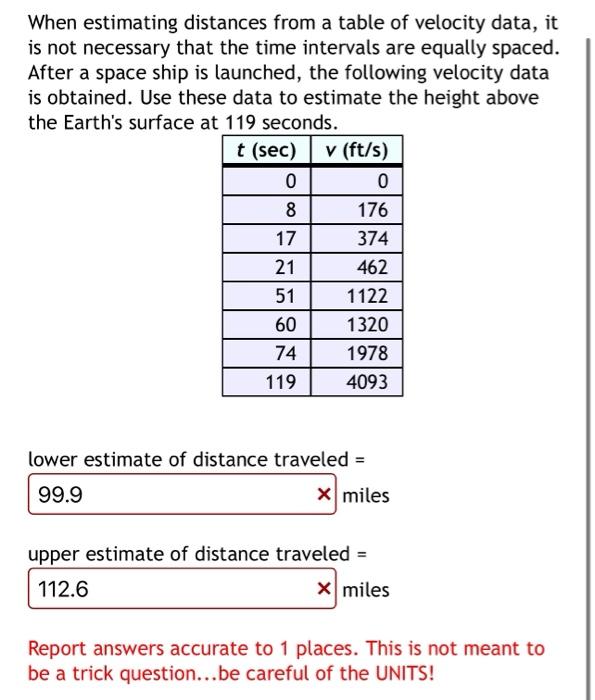 When estimating distances from a table of velocity data, it is not necessary that the time intervals are equally spaced. After a space ship is launched, the following velocity data is obtained. Use these data to estimate the height above the Earth's surface at 119 seconds.

| t (sec) | v (ft/s) |
|---|---|
| 0 | 0 |
| 8 | 176 |
| 17 | 374 |
| 21 | 462 |
| 51 | 1122 |
| 60 | 1320 |
| 74 | 1978 |
| 119 | 4093 |

lower estimate of distance traveled =

99.9 × miles

upper estimate of distance traveled =

112.6 × miles

Report answers accurate to 1 places. This is not meant to be a trick question...be careful of the UNITS!